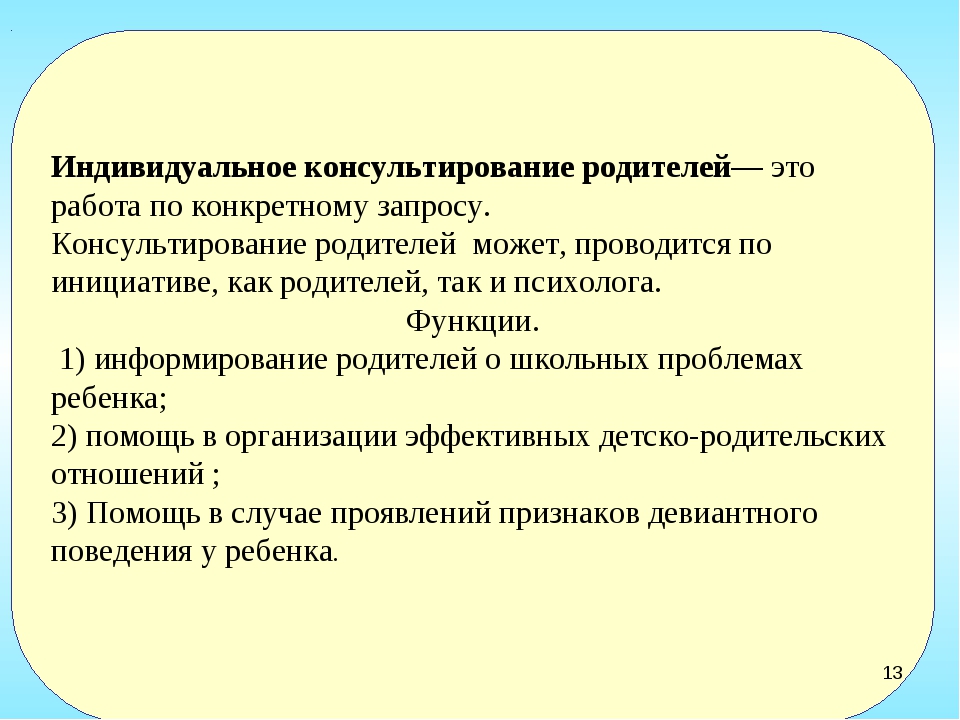 Индивидуальное консультирование родителей— это работа по конкретному запросу.
Консультирование родителей может, проводится по инициативе, как родителей, так и психолога.

Функции.

1) информирование родителей о школьных проблемах ребенка;
2) помощь в организации эффективных детско-родительских отношений ;
3) Помощь в случае проявлений признаков девиантного поведения у ребенка.

13